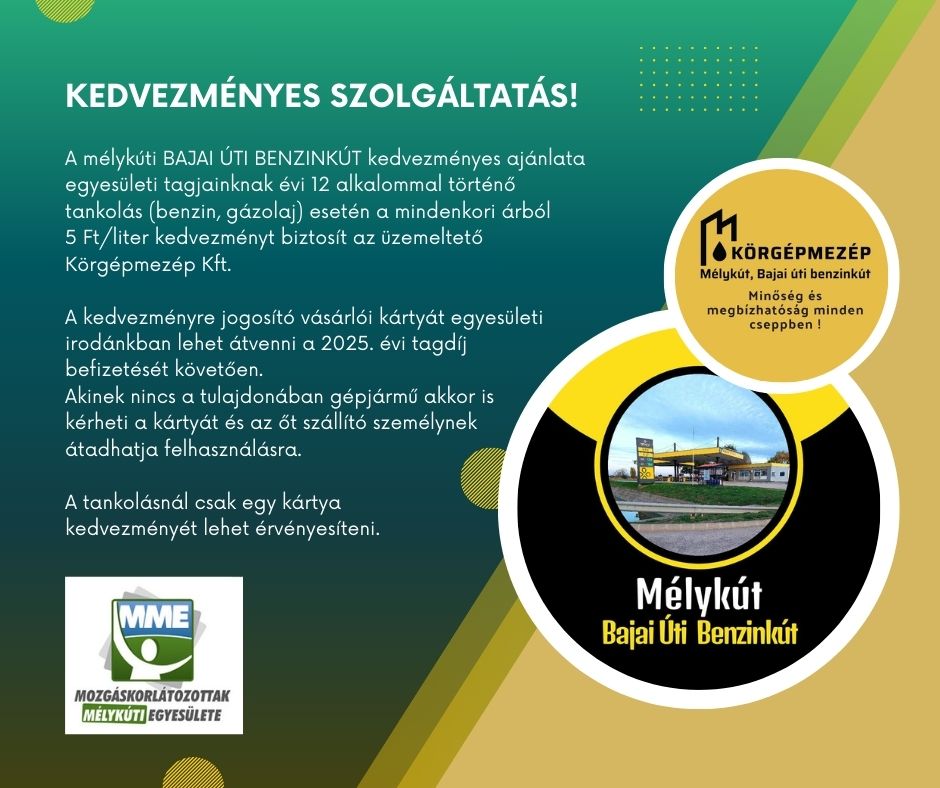 KEDVEZMÉNYES SZOLGÁLTATÁS!

A mélykúti BAJAI ÚTI BENZINKÚT kedvezményes ajánlata egyesületi tagjainknak évi 12 alkalommal történő tankolás (benzin, gázolaj) esetén a mindenkori árból 5 Ft/liter kedvezményt biztosít az üzemeltető Körgépmezép Kft.

A kedvezményre jogosító vásárlói kártyát egyesületi irodánkban lehet átvenni a 2025. évi tagdíj befizetését követően.
Akinek nincs a tulajdonában gépjármű akkor is kérheti a kártyát és az őt szállító személynek átadhatja felhasználásra.

A tankolásnál csak egy kártya kedvezményét lehet érvényesíteni.

MME
MOZGÁSKORLÁTOZOTTAK MÉLYKÚTI EGYESÜLETE

KÖRGÉPMEZÉP
Mélykút, Bajai úti benzinkút
Minőség és megbízhatóság minden cseppben !

Mélykút
Bajai Úti Benzinkút